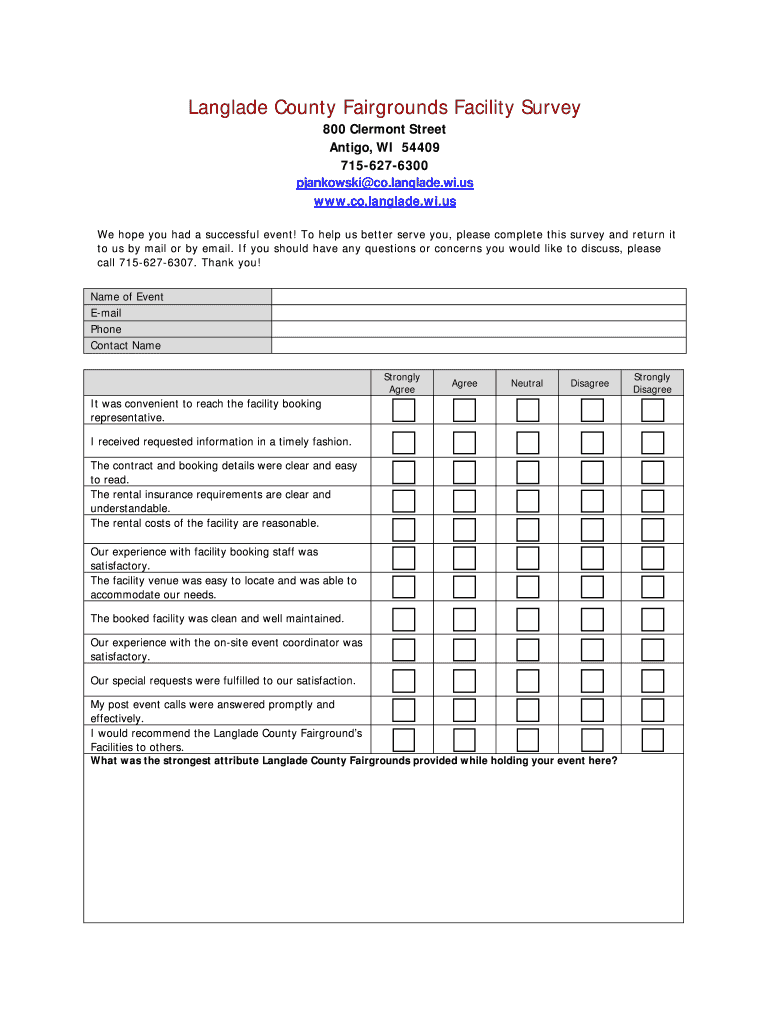 Langlade County Fairgrounds Facility Survey
800 Clermont Street
Antigo, WI 54409
715-627-6300
pjankowski@co.langlade.wi.us
www.co.langlade.wi.us

We hope you had a successful event! To help us better serve you, please complete this survey and return it to us by mail or by email. If you should have any questions or concerns you would like to discuss, please call 715-627-6307. Thank you!

| Name of Event | |
|---|---|
| E-mail | |
| Phone | |
| Contact Name | |

| | Strongly Agree | Agree | Neutral | Disagree | Strongly Disagree |
|---|---|---|---|---|---|
| It was convenient to reach the facility booking representative. | | | | | |
| I received requested information in a timely fashion. | | | | | |
| The contract and booking details were clear and easy to read. | | | | | |
| The rental insurance requirements are clear and understandable. | | | | | |
| The rental costs of the facility are reasonable. | | | | | |
| Our experience with facility booking staff was satisfactory. | | | | | |
| The facility venue was easy to locate and was able to accommodate our needs. | | | | | |
| The booked facility was clean and well maintained. | | | | | |
| Our experience with the on-site event coordinator was satisfactory. | | | | | |
| Our special requests were fulfilled to our satisfaction. | | | | | |
| My post event calls were answered promptly and effectively. | | | | | |
| I would recommend the Langlade County Fairground's Facilities to others. | | | | | |

What was the strongest attribute Langlade County Fairgrounds provided while holding your event here?